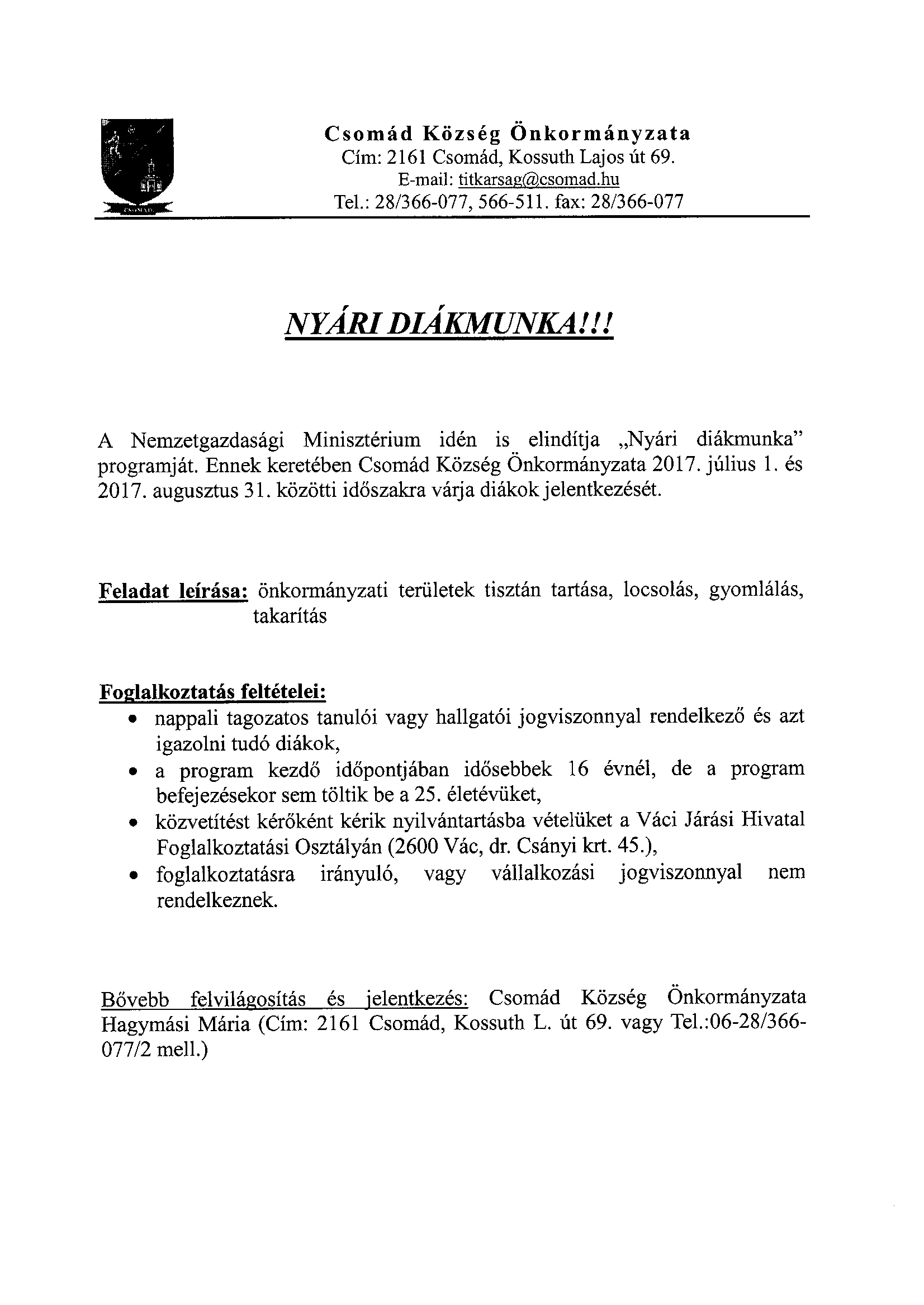 CSOMÁD

Csomád Község Önkormányzata
Cím: 2161 Csomád, Kossuth Lajos út 69.
E-mail: titkarsag@csomad.hu
Tel.: 28/366-077, 566-511. fax: 28/366-077

NYÁRI DIÁKMUNKA!!!

A Nemzetgazdasági Minisztérium idén is elindítja „Nyári diákmunka" programját. Ennek keretében Csomád Község Önkormányzata 2017. július 1. és 2017. augusztus 31. közötti időszakra várja diákok jelentkezését.

Feladat leírása: önkormányzati területek tisztán tartása, locsolás, gyomlálás, takarítás

Foglalkoztatás feltételei:
• nappali tagozatos tanulói vagy hallgatói jogviszonnyal rendelkező és azt igazolni tudó diákok,
• a program kezdő időpontjában idősebbek 16 évnél, de a program befejezésekor sem töltik be a 25. életévüket,
• közvetítést kérőként kérik nyilvántartásba vételüket a Váci Járási Hivatal Foglalkoztatási Osztályán (2600 Vác, dr. Csányi krt. 45.),
• foglalkoztatásra irányuló, vagy vállalkozási jogviszonnyal nem rendelkeznek.

Bővebb felvilágosítás és jelentkezés: Csomád Község Önkormányzata Hagymási Mária (Cím: 2161 Csomád, Kossuth L. út 69. vagy Tel.:06-28/366-077/2 mell.)